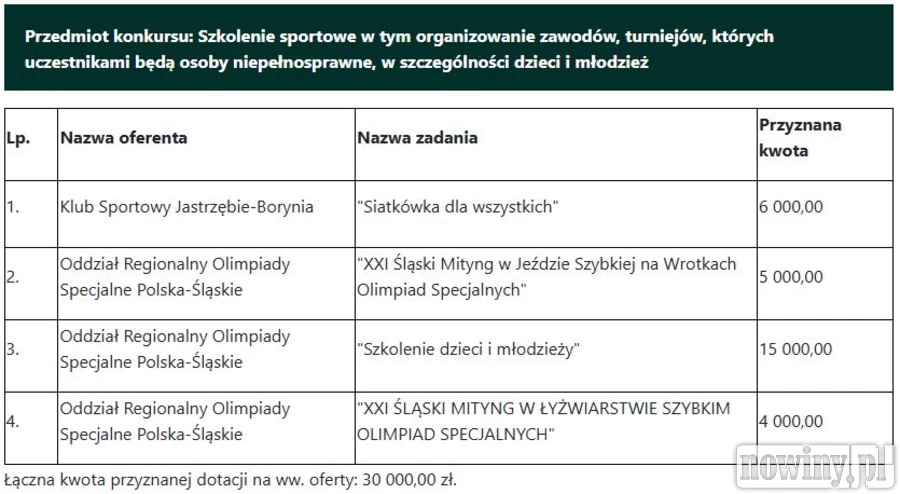 Przedmiot konkursu: Szkolenie sportowe w tym organizowanie zawodów, turniejów, których uczestnikami będą osoby niepełnosprawne, w szczególności dzieci i młodzież

| Lp. | Nazwa oferenta | Nazwa zadania | Przyznana kwota |
|---|---|---|---|
| 1. | Klub Sportowy Jastrzębie-Borynia | "Siatkówka dla wszystkich" | 6 000,00 |
| 2. | Oddział Regionalny Olimpiady Specjalne Polska-Śląskie | "XXI Śląski Mityng w Jeździe Szybkiej na Wrotkach Olimpiad Specjalnych" | 5 000,00 |
| 3. | Oddział Regionalny Olimpiady Specjalne Polska-Śląskie | "Szkolenie dzieci i młodzieży" | 15 000,00 |
| 4. | Oddział Regionalny Olimpiady Specjalne Polska-Śląskie | "XXI ŚLĄSKI MITYNG W ŁYŻWIARSTWIE SZYBKIM OLIMPIAD SPECJALNYCH" | 4 000,00 |

Łączna kwota przyznanej dotacji na ww. oferty: 30 000,00 zł.

nowiny.pl